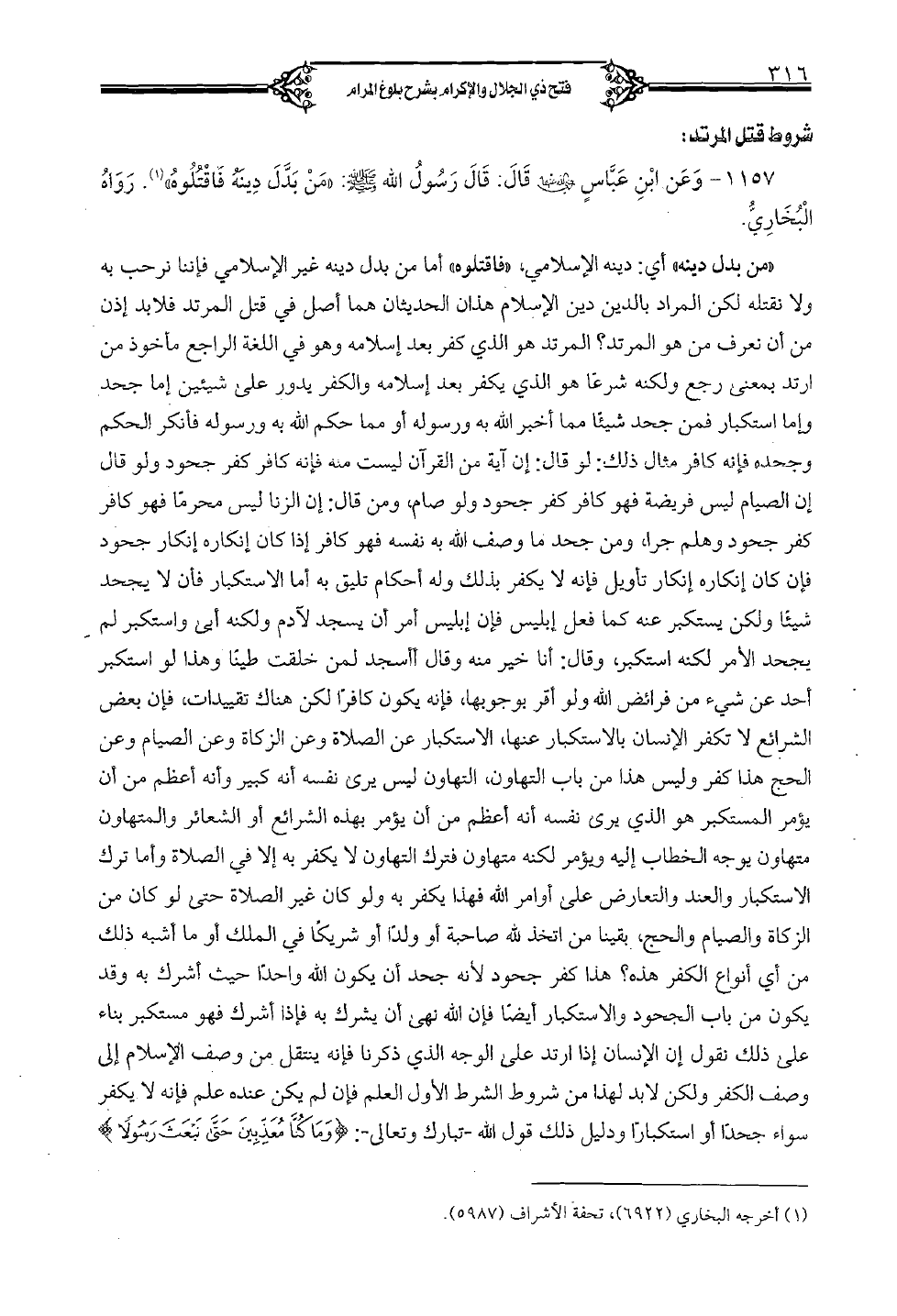 ٣١٦ فتح ذي الجلال والإكرام بشرح بلوغ المرام

شروط قتل المرتد:

١١٥٧ - وَعَنِ ابْنِ عَبَّاسٍ رضي الله عنهما قَالَ: قَالَ رَسُولُ الله ﷺ: «مَنْ بَدَّلَ دِينَهُ فَاقْتُلُوهُ»(١). رَوَاهُ الْبُخَارِيُّ.

«من بدل دينه» أي: دينه الإسلامي، «فاقتلوه» أما من بدل دينه غير الإسلامي فإننا نرحب به ولا نقتله لكن المراد بالدين دين الإسلام هذان الحديثان هما أصل في قتل المرتد فلابد إذن من أن نعرف من هو المرتد؟ المرتد هو الذي كفر بعد إسلامه وهو في اللغة الراجع مأخوذ من ارتد بمعنى رجع ولكنه شرعًا هو الذي يكفر بعد إسلامه والكفر يدور على شيئين إما جحد وإما استكبار فمن جحد شيئًا مما أخبر الله به ورسوله أو مما حكم الله به ورسوله فأنكر الحكم وجحده فإنه كافر مثال ذلك: لو قال: إن آية من القرآن ليست منه فإنه كافر كفر جحود ولو قال إن الصيام ليس فريضة فهو كافر كفر جحود ولو صام، ومن قال: إن الزنا ليس محرمًا فهو كافر كفر جحود وهلم جرا، ومن جحد ما وصف الله به نفسه فهو كافر إذا كان إنكاره إنكار جحود فإن كان إنكاره إنكار تأويل فإنه لا يكفر بذلك وله أحكام تليق به أما الاستكبار فأن لا يجحد شيئًا ولكن يستكبر عنه كما فعل إبليس فإن إبليس أمر أن يسجد لآدم ولكنه أبى واستكبر لم يجحد الأمر لكنه استكبر، وقال: أنا خير منه وقال أأسجد لمن خلقت طينًا وهذا لو استكبر أحد عن شيء من فرائض الله ولو أقر بوجوبها، فإنه يكون كافرًا لكن هناك تقييدات، فإن بعض الشرائع لا تكفر الإنسان بالاستكبار عنها، الاستكبار عن الصلاة وعن الزكاة وعن الصيام وعن الحج هذا كفر وليس هذا من باب التهاون، التهاون ليس يرى نفسه أنه كبير وأنه أعظم من أن يؤمر المستكبر هو الذي يرى نفسه أنه أعظم من أن يؤمر بهذه الشرائع أو الشعائر والمتهاون متهاون يوجه الخطاب إليه ويؤمر لكنه متهاون فترك التهاون لا يكفر به إلا في الصلاة وأما ترك الاستكبار والعند والتعارض على أوامر الله فهذا يكفر به ولو كان غير الصلاة حتى لو كان من الزكاة والصيام والحج، بقينا من اتخذ لله صاحبة أو ولدًا أو شريكًا في الملك أو ما أشبه ذلك من أي أنواع الكفر هذه؟ هذا كفر جحود لأنه جحد أن يكون الله واحدًا حيث أشرك به وقد يكون من باب الجحود والاستكبار أيضًا فإن الله نهى أن يشرك به فإذا أشرك فهو مستكبر بناء على ذلك نقول إن الإنسان إذا ارتد على الوجه الذي ذكرنا فإنه ينتقل من وصف الإسلام إلى وصف الكفر ولكن لابد لهذا من شروط الشرط الأول العلم فإن لم يكن عنده علم فإنه لا يكفر سواء جحدًا أو استكبارًا ودليل ذلك قول الله -تبارك وتعالى-: ﴿وَمَا كُنَّا مُعَذِّبِينَ حَتَّىٰ نَبْعَثَ رَسُولًا﴾

(١) أخرجه البخاري (٦٩٢٢)، تحفة الأشراف (٥٩٨٧).